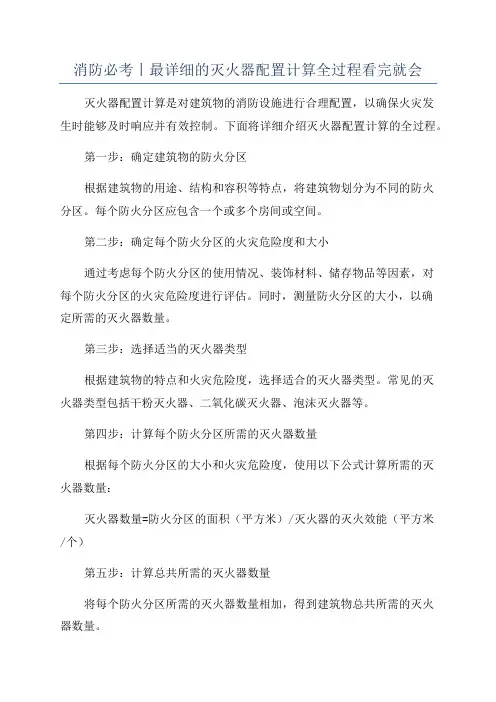 消防必考丨最详细的灭火器配置计算全过程看完就会

灭火器配置计算是对建筑物的消防设施进行合理配置，以确保火灾发生时能够及时响应并有效控制。下面将详细介绍灭火器配置计算的全过程。

第一步：确定建筑物的防火分区

根据建筑物的用途、结构和容积等特点，将建筑物划分为不同的防火分区。每个防火分区应包含一个或多个房间或空间。

第二步：确定每个防火分区的火灾危险度和大小

通过考虑每个防火分区的使用情况、装饰材料、储存物品等因素，对每个防火分区的火灾危险度进行评估。同时，测量防火分区的大小，以确定所需的灭火器数量。

第三步：选择适当的灭火器类型

根据建筑物的特点和火灾危险度，选择适合的灭火器类型。常见的灭火器类型包括干粉灭火器、二氧化碳灭火器、泡沫灭火器等。

第四步：计算每个防火分区所需的灭火器数量

根据每个防火分区的大小和火灾危险度，使用以下公式计算所需的灭火器数量：

灭火器数量=防火分区的面积（平方米）/灭火器的灭火效能（平方米/个）

第五步：计算总共所需的灭火器数量

将每个防火分区所需的灭火器数量相加，得到建筑物总共所需的灭火器数量。